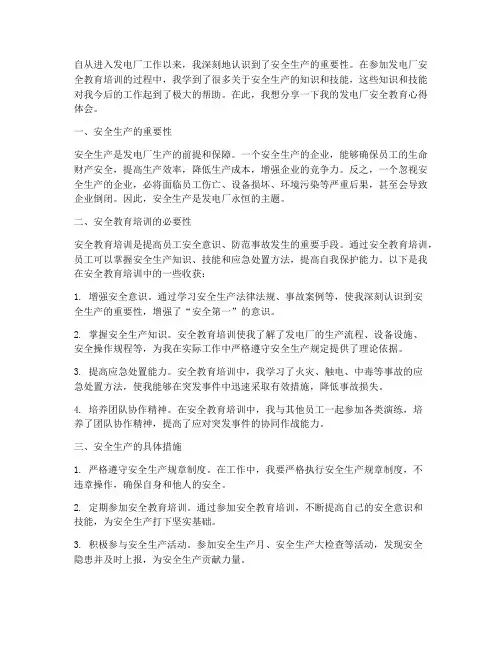 自从进入发电厂工作以来，我深刻地认识到了安全生产的重要性。在参加发电厂安全教育培训的过程中，我学到了很多关于安全生产的知识和技能，这些知识和技能对我今后的工作起到了极大的帮助。在此，我想分享一下我的发电厂安全教育心得体会。

一、安全生产的重要性

安全生产是发电厂生产的前提和保障。一个安全生产的企业，能够确保员工的生命财产安全，提高生产效率，降低生产成本，增强企业的竞争力。反之，一个忽视安全生产的企业，必将面临员工伤亡、设备损坏、环境污染等严重后果，甚至会导致企业倒闭。因此，安全生产是发电厂永恒的主题。

二、安全教育培训的必要性

安全教育培训是提高员工安全意识、防范事故发生的重要手段。通过安全教育培训，员工可以掌握安全生产知识、技能和应急处置方法，提高自我保护能力。以下是我在安全教育培训中的一些收获：

1. 增强安全意识。通过学习安全生产法律法规、事故案例等，使我深刻认识到安全生产的重要性，增强了“安全第一”的意识。

2. 掌握安全生产知识。安全教育培训使我了解了发电厂的生产流程、设备设施、安全操作规程等，为我在实际工作中严格遵守安全生产规定提供了理论依据。

3. 提高应急处置能力。安全教育培训中，我学习了火灾、触电、中毒等事故的应急处置方法，使我能够在突发事件中迅速采取有效措施，降低事故损失。

4. 培养团队协作精神。在安全教育培训中，我与其他员工一起参加各类演练，培养了团队协作精神，提高了应对突发事件的协同作战能力。

三、安全生产的具体措施

1. 严格遵守安全生产规章制度。在工作中，我要严格执行安全生产规章制度，不违章操作，确保自身和他人的安全。

2. 定期参加安全教育培训。通过参加安全教育培训，不断提高自己的安全意识和技能，为安全生产打下坚实基础。

3. 积极参与安全生产活动。参加安全生产月、安全生产大检查等活动，发现安全隐患并及时上报，为安全生产贡献力量。